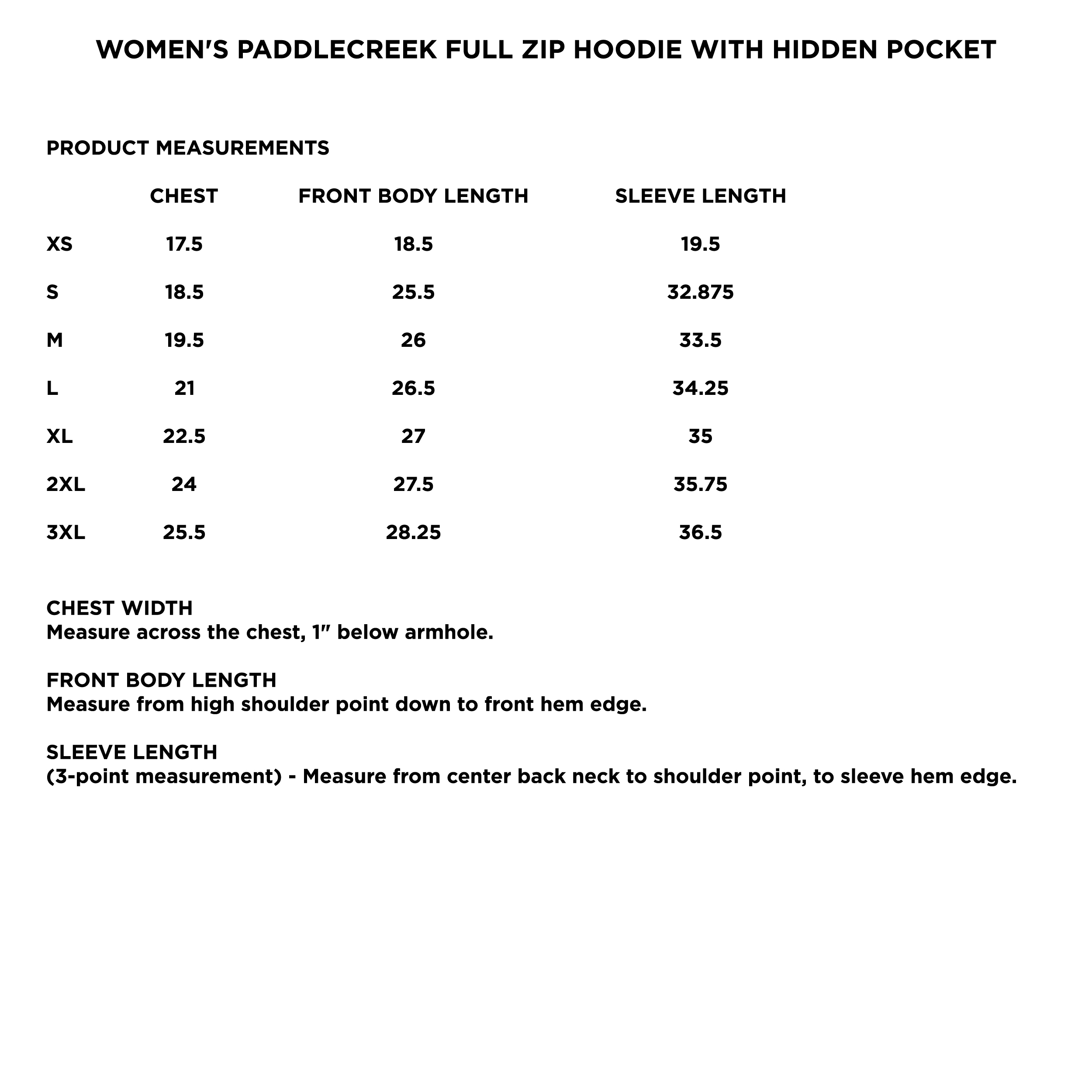 WOMEN'S PADDLECREEK FULL ZIP HOODIE WITH HIDDEN POCKET

PRODUCT MEASUREMENTS

| | CHEST | FRONT BODY LENGTH | SLEEVE LENGTH |
|---|---|---|---|
| XS | 17.5 | 18.5 | 19.5 |
| S | 18.5 | 25.5 | 32.875 |
| M | 19.5 | 26 | 33.5 |
| L | 21 | 26.5 | 34.25 |
| XL | 22.5 | 27 | 35 |
| 2XL | 24 | 27.5 | 35.75 |
| 3XL | 25.5 | 28.25 | 36.5 |

CHEST WIDTH
Measure across the chest, 1" below armhole.

FRONT BODY LENGTH
Measure from high shoulder point down to front hem edge.

SLEEVE LENGTH
(3-point measurement) - Measure from center back neck to shoulder point, to sleeve hem edge.